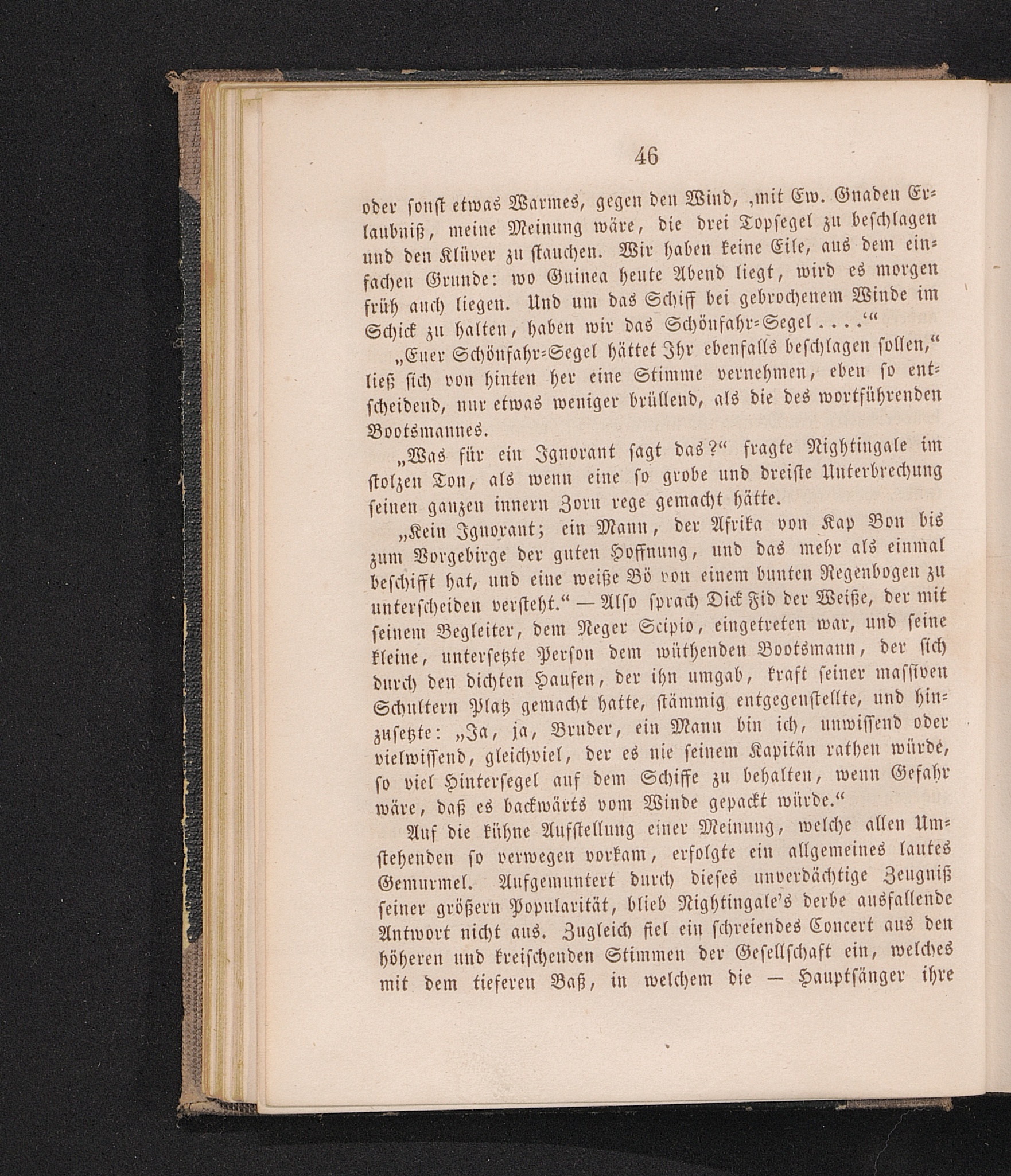 46

oder sonst etwas Warmes, gegen den Wind, ‚mit Ew. Gnaden Erlaubniß, meine Meinung wäre, die drei Topsegel zu beschlagen und den Klüver zu stauchen. Wir haben keine Eile, aus dem einfachen Grunde: wo Guinea heute Abend liegt, wird es morgen früh auch liegen. Und um das Schiff bei gebrochenem Winde im Schick zu halten, haben wir das Schönfahr-Segel . . . .‘“

„Euer Schönfahr-Segel hättet Ihr ebenfalls beschlagen sollen,“ ließ sich von hinten her eine Stimme vernehmen, eben so entscheidend, nur etwas weniger brüllend, als die des wortführenden Bootsmannes.

„Was für ein Ignorant sagt das?“ fragte Nightingale im stolzen Ton, als wenn eine so grobe und dreiste Unterbrechung seinen ganzen innern Zorn rege gemacht hätte.

„Kein Ignorant; ein Mann, der Afrika von Kap Bon bis zum Vorgebirge der guten Hoffnung, und das mehr als einmal beschifft hat, und eine weiße Bö von einem bunten Regenbogen zu unterscheiden versteht.“ — Also sprach Dick Fid der Weiße, der mit seinem Begleiter, dem Neger Scipio, eingetreten war, und seine kleine, untersetzte Person dem wüthenden Bootsmann, der sich durch den dichten Haufen, der ihn umgab, kraft seiner massiven Schultern Platz gemacht hatte, stämmig entgegenstellte, und hinzusetzte: „Ja, ja, Bruder, ein Mann bin ich, unwissend oder vielwissend, gleichviel, der es nie seinem Kapitän rathen würde, so viel Hintersegel auf dem Schiffe zu behalten, wenn Gefahr wäre, daß es backwärts vom Winde gepackt würde.“

Auf die kühne Aufstellung einer Meinung, welche allen Umstehenden so verwegen vorkam, erfolgte ein allgemeines lautes Gemurmel. Aufgemuntert durch dieses unverdächtige Zeugniß seiner größern Popularität, blieb Nightingale's derbe ausfallende Antwort nicht aus. Zugleich fiel ein schreiendes Concert aus den höheren und kreischenden Stimmen der Gesellschaft ein, welches mit dem tieferen Baß, in welchem die — Hauptsänger ihre